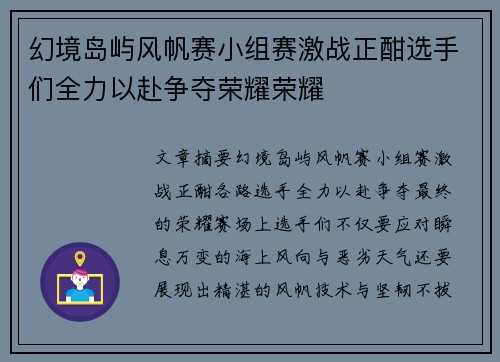 幻境岛屿风帆赛小组赛激战正酣选手们全力以赴争夺荣耀荣耀

文章摘要幻境岛屿风帆赛小组赛激战正酣各路选手全力以赴争夺最终的荣耀赛场上选手们不仅要应对瞬息万变的海上风向与恶劣天气还要展现出精湛的风帆技术与坚韧不拔